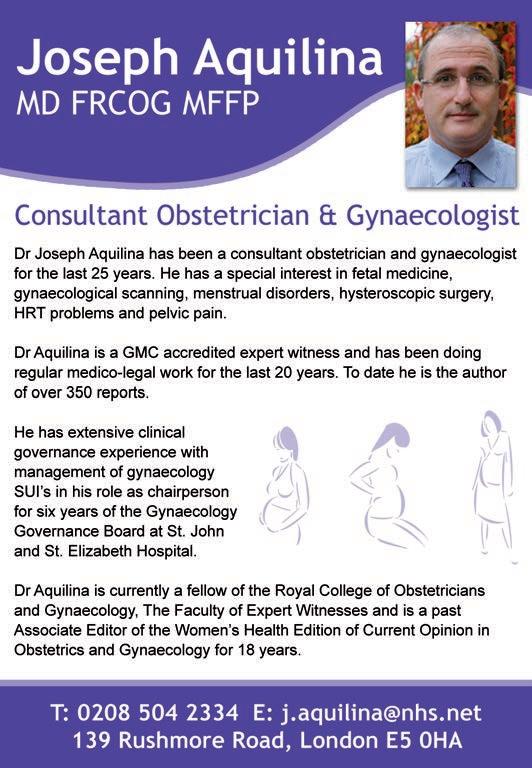 Joseph Aquilina
MD FRCOG MFFP

Consultant Obstetrician & Gynaecologist

Dr Joseph Aquilina has been a consultant obstetrician and gynaecologist for the last 25 years. He has a special interest in fetal medicine, gynaecological scanning, menstrual disorders, hysteroscopic surgery, HRT problems and pelvic pain.

Dr Aquilina is a GMC accredited expert witness and has been doing regular medico-legal work for the last 20 years. To date he is the author of over 350 reports.

He has extensive clinical governance experience with management of gynaecology SUI's in his role as chairperson for six years of the Gynaecology Governance Board at St. John and St. Elizabeth Hospital.

Dr Aquilina is currently a fellow of the Royal College of Obstetricians and Gynaecology, The Faculty of Expert Witnesses and is a past Associate Editor of the Women's Health Edition of Current Opinion in Obstetrics and Gynaecology for 18 years.

T: 0208 504 2334 E: j.aquilina@nhs.net
139 Rushmore Road, London E5 0HA